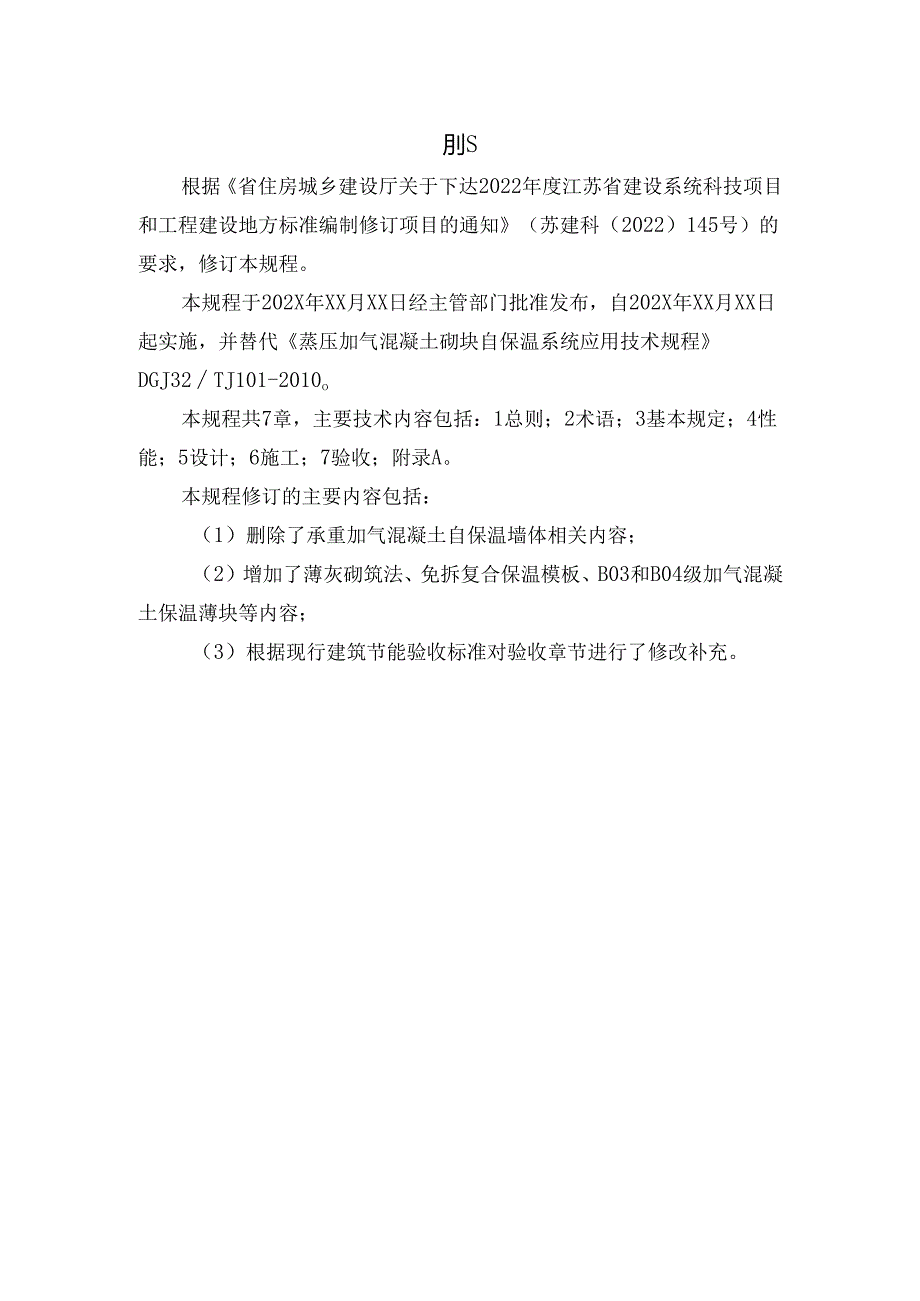 刖S

根据《省住房城乡建设厅关于下达2022年度江苏省建设系统科技项目和工程建设地方标准编制修订项目的通知》（苏建科（2022）145号）的要求，修订本规程。

本规程于202X年XX月XX日经主管部门批准发布，自202X年XX月XX日起实施，并替代《蒸压加气混凝土砌块自保温系统应用技术规程》DGJ32／TJ101-2010。

本规程共7章，主要技术内容包括：1总则；2术语；3基本规定；4性能；5设计；6施工；7验收；附录A。

本规程修订的主要内容包括：

（1）删除了承重加气混凝土自保温墙体相关内容；

（2）增加了薄灰砌筑法、免拆复合保温模板、B03和B04级加气混凝土保温薄块等内容；

（3）根据现行建筑节能验收标准对验收章节进行了修改补充。